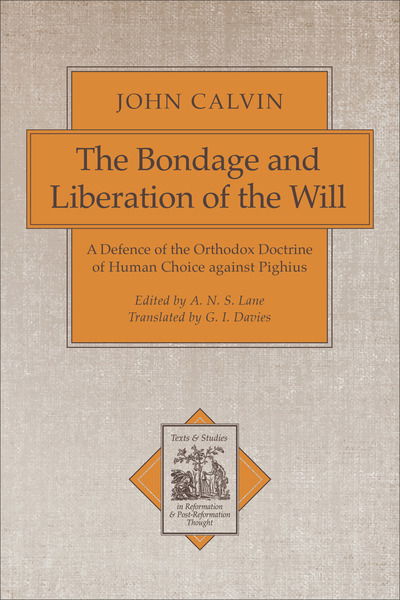 JOHN CALVIN

The Bondage and Liberation of the Will

A Defence of the Orthodox Doctrine of Human Choice against Pighius

Edited by A. N. S. Lane
Translated by G. I. Davies

Texts & Studies

in Reformation & Post-Reformation Thought